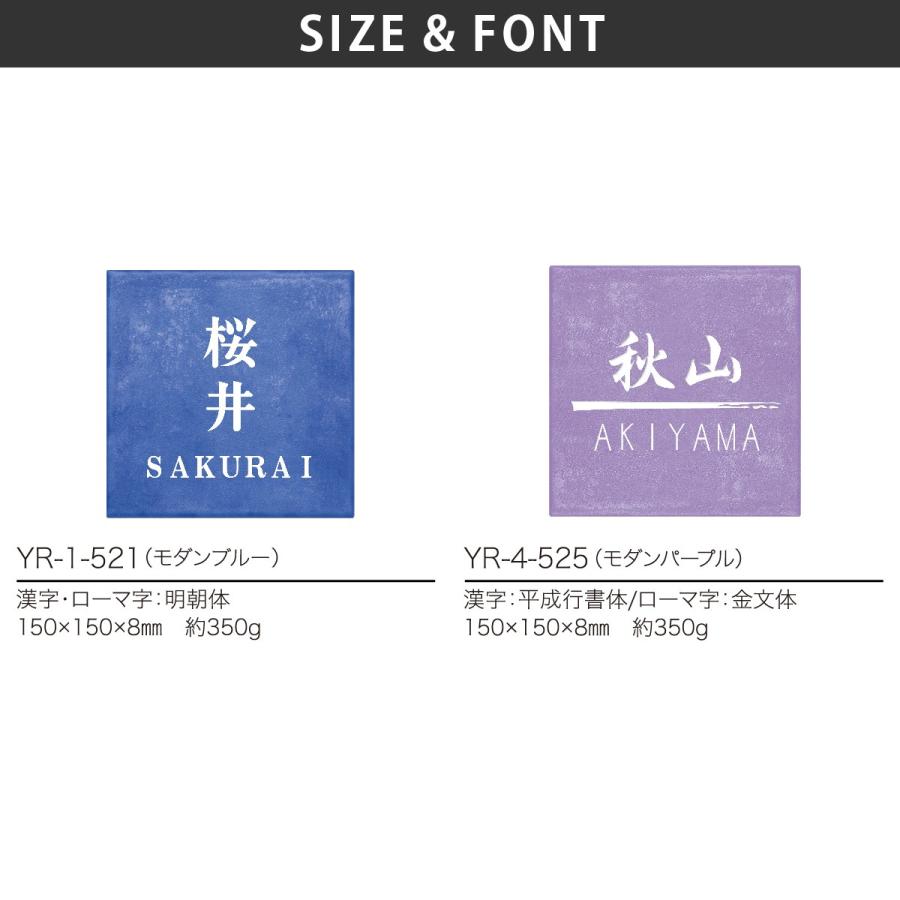 SIZE & FONT

桜井
SAKURAI

YR-1-521（モダンブルー）
漢字・ローマ字：明朝体
150×150×8㎜　約350g

秋山
AKIYAMA

YR-4-525（モダンパープル）
漢字：平成行書体/ローマ字：金文体
150×150×8㎜　約350g